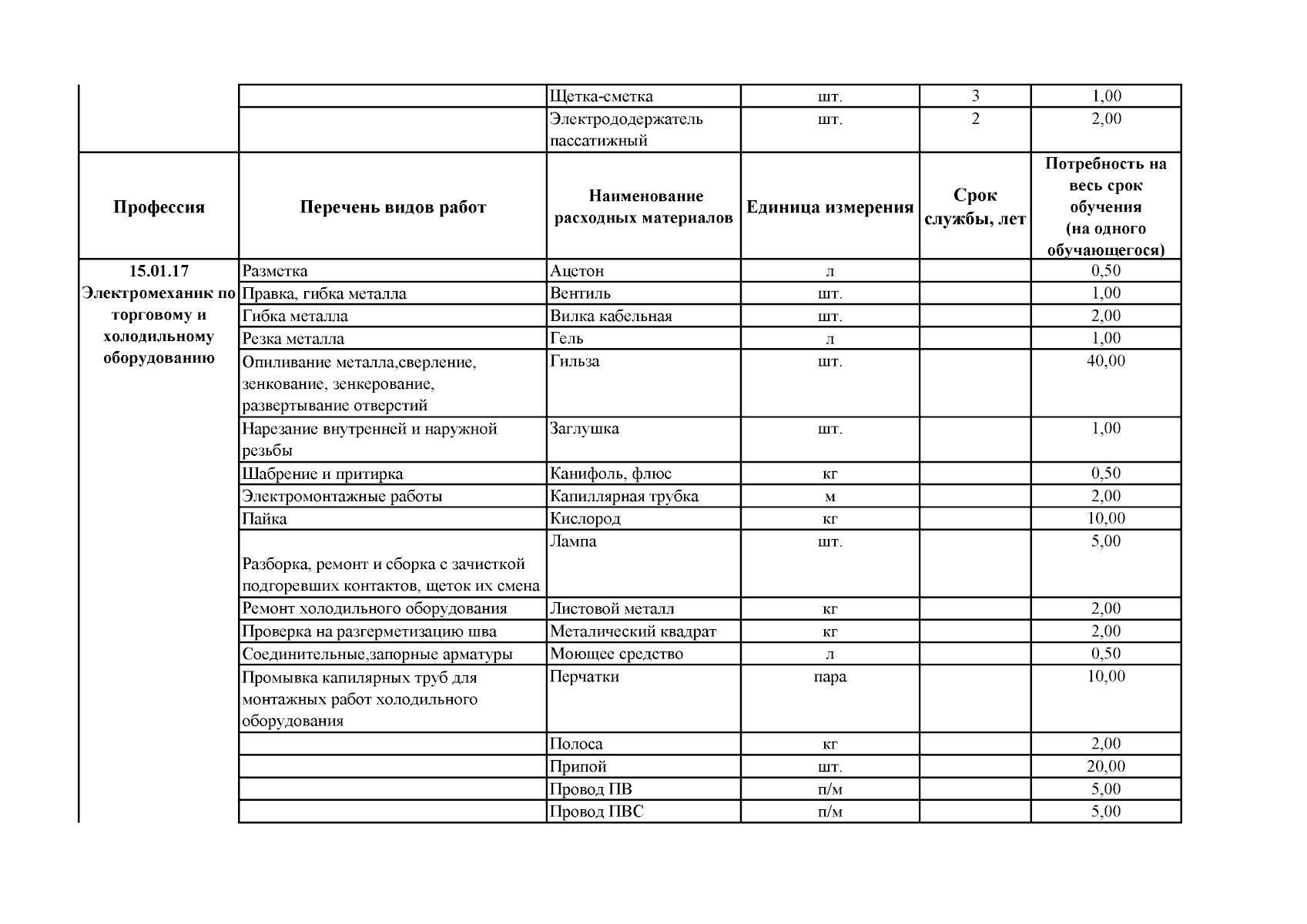 | | | Щетка-сметка | шт. | 3 | 1,00 |
|---|---|---|---|---|---|
| | | Электрододержатель пассатижный | шт. | 2 | 2,00 |
| **Профессия** | **Перечень видов работ** | **Наименование расходных материалов** | **Единица измерения** | **Срок службы, лет** | **Потребность на весь срок обучения (на одного обучающегося)** |
| **15.01.17 Электромеханик по торговому и холодильному оборудованию** | Разметка | Ацетон | л | | 0,50 |
| | Правка, гибка металла | Вентиль | шт. | | 1,00 |
| | Гибка металла | Вилка кабельная | шт. | | 2,00 |
| | Резка металла | Гель | л | | 1,00 |
| | Опиливание металла,сверление, зенкование, зенкерование, развертывание отверстий | Гильза | шт. | | 40,00 |
| | Нарезание внутренней и наружной резьбы | Заглушка | шт. | | 1,00 |
| | Шабрение и притирка | Канифоль, флюс | кг | | 0,50 |
| | Электромонтажные работы | Капиллярная трубка | м | | 2,00 |
| | Пайка | Кислород | кг | | 10,00 |
| | Разборка, ремонт и сборка с зачисткой подгоревших контактов, щеток их смена | Лампа | шт. | | 5,00 |
| | Ремонт холодильного оборудования | Листовой металл | кг | | 2,00 |
| | Проверка на разгерметизацию шва | Металический квадрат | кг | | 2,00 |
| | Соединительные,запорные арматуры | Моющее средство | л | | 0,50 |
| | Промывка капилярных труб для монтажных работ холодильного оборудования | Перчатки | пара | | 10,00 |
| | | Полоса | кг | | 2,00 |
| | | Припой | шт. | | 20,00 |
| | | Провод ПВ | п/м | | 5,00 |
| | | Провод ПВС | п/м | | 5,00 |